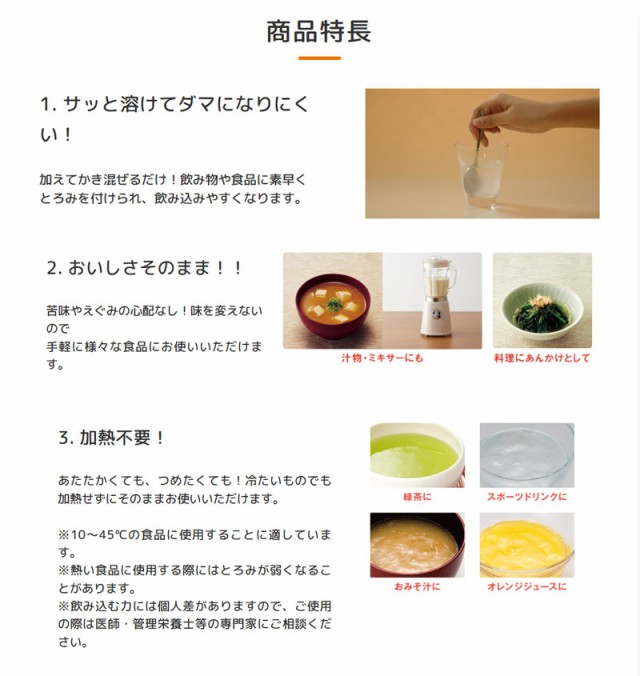 商品特長

1. サッと溶けてダマになりにくい！

加えてかき混ぜるだけ！飲み物や食品に素早くとろみを付けられ、飲み込みやすくなります。

2. おいしさそのまま！！

苦味やえぐみの心配なし！味を変えないので
手軽に様々な食品にお使いいただけます。

汁物・ミキサーにも

料理にあんかけとして

3. 加熱不要！

あたたかくても、つめたくても！冷たいものでも加熱せずにそのままお使いいただけます。

※10～45℃の食品に使用することに適しています。
※熱い食品に使用する際にはとろみが弱くなることがあります。
※飲み込む力には個人差がありますので、ご使用の際は医師・管理栄養士等の専門家にご相談ください。

緑茶に

スポーツドリンクに

おみそ汁に

オレンジジュースに